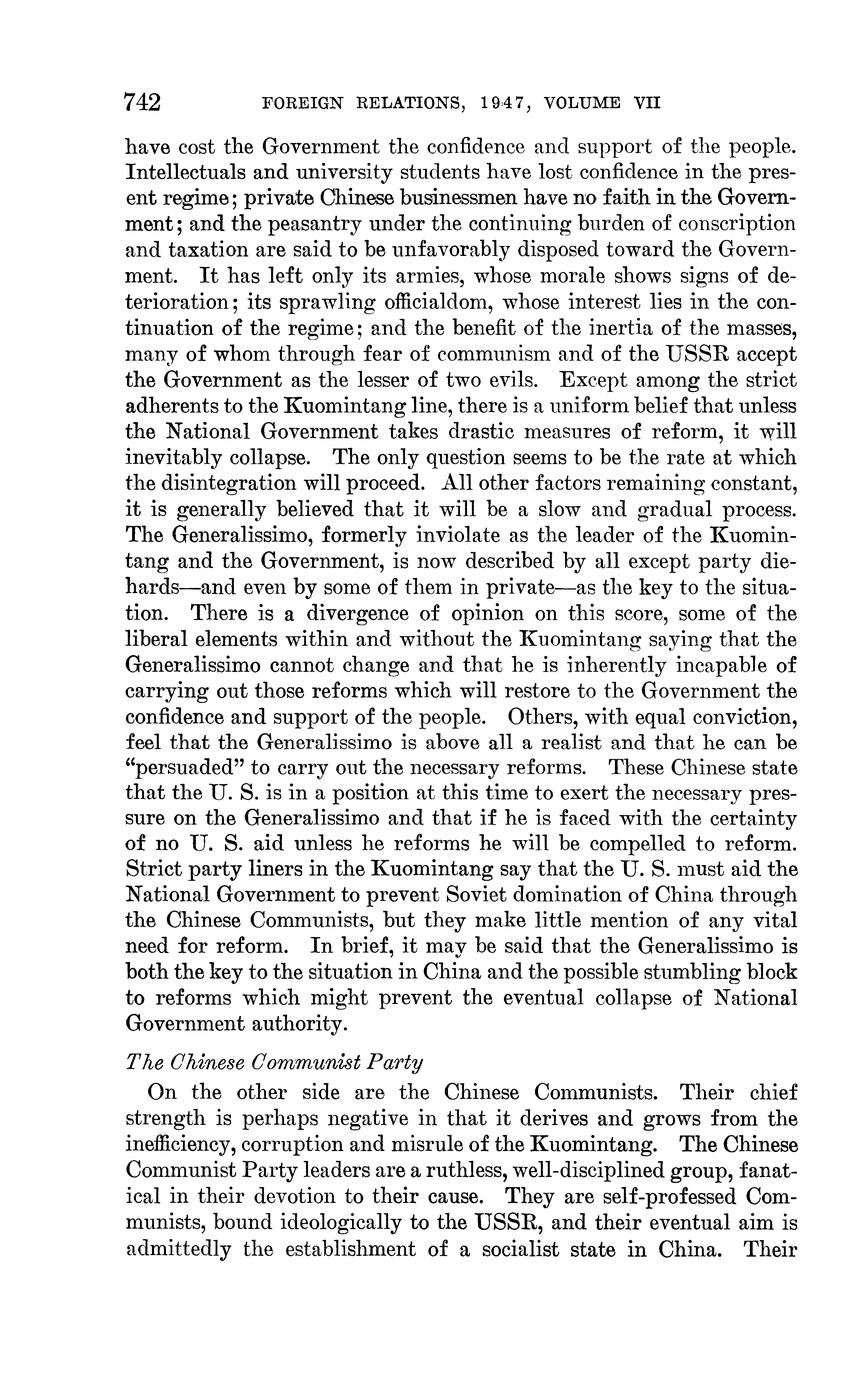 742 FOREIGN RELATIONS, 1947, VOLUME VII

have cost the Government the confidence and support of the people. Intellectuals and university students have lost confidence in the present regime; private Chinese businessmen have no faith in the Government; and the peasantry under the continuing burden of conscription and taxation are said to be unfavorably disposed toward the Government. It has left only its armies, whose morale shows signs of deterioration; its sprawling officialdom, whose interest lies in the continuation of the regime; and the benefit of the inertia of the masses, many of whom through fear of communism and of the USSR accept the Government as the lesser of two evils. Except among the strict adherents to the Kuomintang line, there is a uniform belief that unless the National Government takes drastic measures of reform, it will inevitably collapse. The only question seems to be the rate at which the disintegration will proceed. All other factors remaining constant, it is generally believed that it will be a slow and gradual process. The Generalissimo, formerly inviolate as the leader of the Kuomintang and the Government, is now described by all except party diehards—and even by some of them in private—as the key to the situation. There is a divergence of opinion on this score, some of the liberal elements within and without the Kuomintang saying that the Generalissimo cannot change and that he is inherently incapable of carrying out those reforms which will restore to the Government the confidence and support of the people. Others, with equal conviction, feel that the Generalissimo is above all a realist and that he can be "persuaded" to carry out the necessary reforms. These Chinese state that the U. S. is in a position at this time to exert the necessary pressure on the Generalissimo and that if he is faced with the certainty of no U. S. aid unless he reforms he will be compelled to reform. Strict party liners in the Kuomintang say that the U. S. must aid the National Government to prevent Soviet domination of China through the Chinese Communists, but they make little mention of any vital need for reform. In brief, it may be said that the Generalissimo is both the key to the situation in China and the possible stumbling block to reforms which might prevent the eventual collapse of National Government authority.

The Chinese Communist Party

On the other side are the Chinese Communists. Their chief strength is perhaps negative in that it derives and grows from the inefficiency, corruption and misrule of the Kuomintang. The Chinese Communist Party leaders are a ruthless, well-disciplined group, fanatical in their devotion to their cause. They are self-professed Communists, bound ideologically to the USSR, and their eventual aim is admittedly the establishment of a socialist state in China. Their